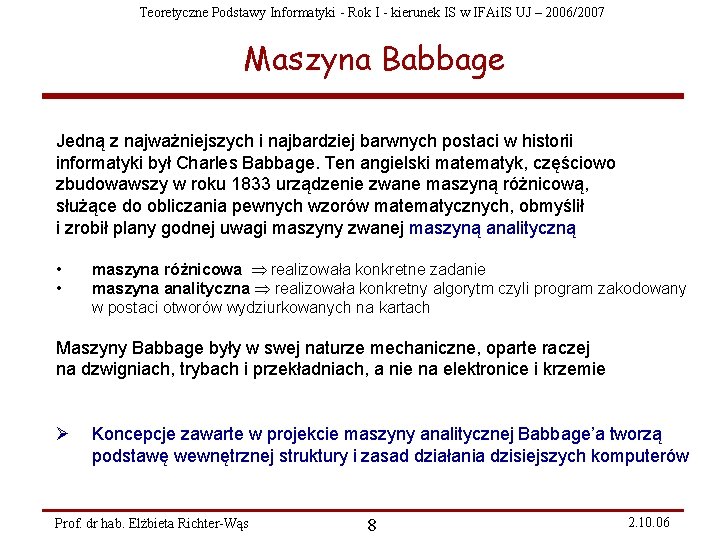 Teoretyczne Podstawy Informatyki - Rok I - kierunek IS w IFAiIS UJ – 2006/2007

Maszyna Babbage

Jedną z najważniejszych i najbardziej barwnych postaci w historii informatyki był Charles Babbage. Ten angielski matematyk, częściowo zbudowawszy w roku 1833 urządzenie zwane maszyną różnicową, służące do obliczania pewnych wzorów matematycznych, obmyślił i zrobił plany godnej uwagi maszyny zwanej maszyną analityczną

• maszyna różnicowa $\Rightarrow$ realizowała konkretne zadanie
• maszyna analityczna $\Rightarrow$ realizowała konkretny algorytm czyli program zakodowany w postaci otworów wydziurkowanych na kartach

Maszyny Babbage były w swej naturze mechaniczne, oparte raczej na dzwigniach, trybach i przekładniach, a nie na elektronice i krzemie

➢ Koncepcje zawarte w projekcie maszyny analitycznej Babbage'a tworzą podstawę wewnętrznej struktury i zasad działania dzisiejszych komputerów

Prof. dr hab. Elżbieta Richter-Wąs 8 2.10.06